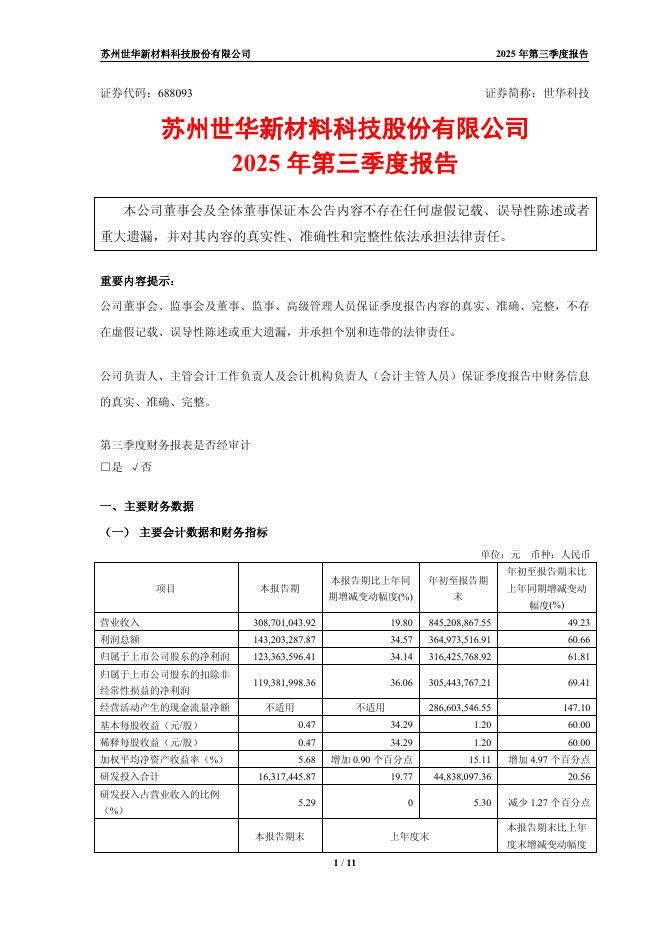 苏州世华新材料科技股份有限公司　　　　2025 年第三季度报告

证券代码：688093　　　　证券简称：世华科技

苏州世华新材料科技股份有限公司
2025 年第三季度报告

本公司董事会及全体董事保证本公告内容不存在任何虚假记载、误导性陈述或者重大遗漏，并对其内容的真实性、准确性和完整性依法承担法律责任。

重要内容提示：
公司董事会、监事会及董事、监事、高级管理人员保证季度报告内容的真实、准确、完整，不存在虚假记载、误导性陈述或重大遗漏，并承担个别和连带的法律责任。

公司负责人、主管会计工作负责人及会计机构负责人（会计主管人员）保证季度报告中财务信息的真实、准确、完整。

第三季度财务报表是否经审计
□是 √否

一、主要财务数据
（一） 主要会计数据和财务指标

单位：元 币种：人民币

| 项目 | 本报告期 | 本报告期比上年同期增减变动幅度(%) | 年初至报告期末 | 年初至报告期末比上年同期增减变动幅度(%) |
|---|---|---|---|---|
| 营业收入 | 308,701,043.92 | 19.80 | 845,208,867.55 | 49.23 |
| 利润总额 | 143,203,287.87 | 34.57 | 364,973,516.91 | 60.66 |
| 归属于上市公司股东的净利润 | 123,363,596.41 | 34.14 | 316,425,768.92 | 61.81 |
| 归属于上市公司股东的扣除非经常性损益的净利润 | 119,381,998.36 | 36.06 | 305,443,767.21 | 69.41 |
| 经营活动产生的现金流量净额 | 不适用 | 不适用 | 286,603,546.55 | 147.10 |
| 基本每股收益（元/股） | 0.47 | 34.29 | 1.20 | 60.00 |
| 稀释每股收益（元/股） | 0.47 | 34.29 | 1.20 | 60.00 |
| 加权平均净资产收益率（%） | 5.68 | 增加 0.90 个百分点 | 15.11 | 增加 4.97 个百分点 |
| 研发投入合计 | 16,317,445.87 | 19.77 | 44,838,097.36 | 20.56 |
| 研发投入占营业收入的比例（%） | 5.29 | 0 | 5.30 | 减少 1.27 个百分点 |
| | 本报告期末 | 上年度末 | | 本报告期末比上年度末增减变动幅度 |

1 / 11